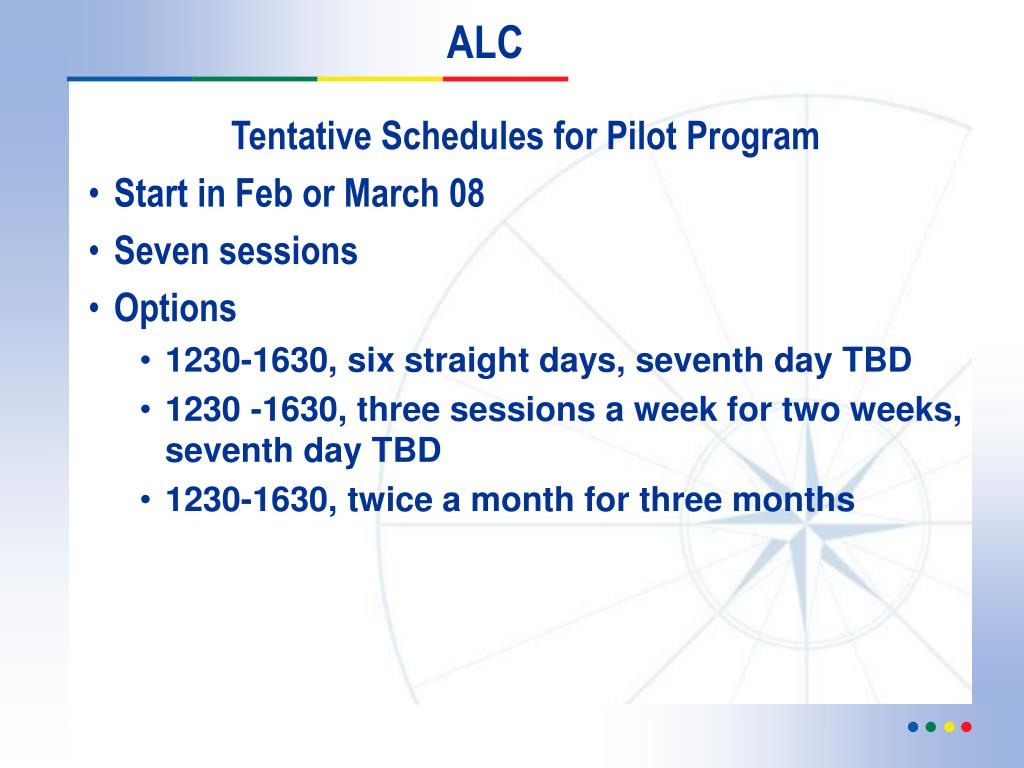 ALC

Tentative Schedules for Pilot Program

• Start in Feb or March 08
• Seven sessions
• Options
  • 1230-1630, six straight days, seventh day TBD
  • 1230 -1630, three sessions a week for two weeks, seventh day TBD
  • 1230-1630, twice a month for three months